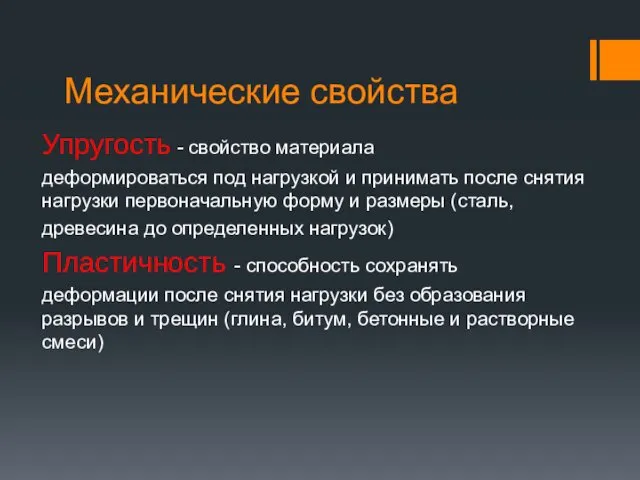 Механические свойства

Упругость - свойство материала деформироваться под нагрузкой и принимать после снятия нагрузки первоначальную форму и размеры (сталь, древесина до определенных нагрузок)

Пластичность - способность сохранять деформации после снятия нагрузки без образования разрывов и трещин (глина, битум, бетонные и растворные смеси)